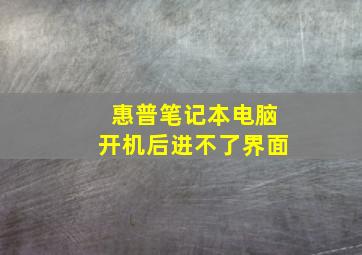 惠普笔记本电脑
开机后进不了界面